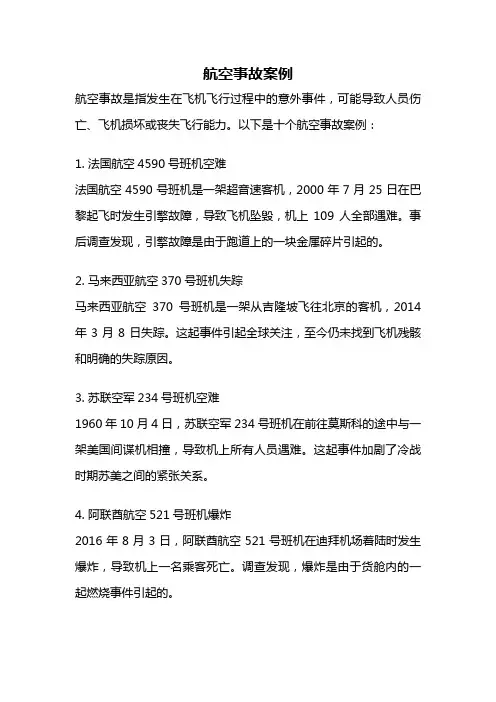 航空事故案例

航空事故是指发生在飞机飞行过程中的意外事件，可能导致人员伤亡、飞机损坏或丧失飞行能力。以下是十个航空事故案例：

1. 法国航空 4590 号班机空难

法国航空 4590 号班机是一架超音速客机，2000 年 7 月 25 日在巴黎起飞时发生引擎故障，导致飞机坠毁，机上 109 人全部遇难。事后调查发现，引擎故障是由于跑道上的一块金属碎片引起的。

2. 马来西亚航空 370 号班机失踪

马来西亚航空 370 号班机是一架从吉隆坡飞往北京的客机，2014 年 3 月 8 日失踪。这起事件引起全球关注，至今仍未找到飞机残骸和明确的失踪原因。

3. 苏联空军 234 号班机空难

1960 年 10 月 4 日，苏联空军 234 号班机在前往莫斯科的途中与一架美国间谍机相撞，导致机上所有人员遇难。这起事件加剧了冷战时期苏美之间的紧张关系。

4. 阿联酋航空 521 号班机爆炸

2016 年 8 月 3 日，阿联酋航空 521 号班机在迪拜机场着陆时发生爆炸，导致机上一名乘客死亡。调查发现，爆炸是由于货舱内的一起燃烧事件引起的。